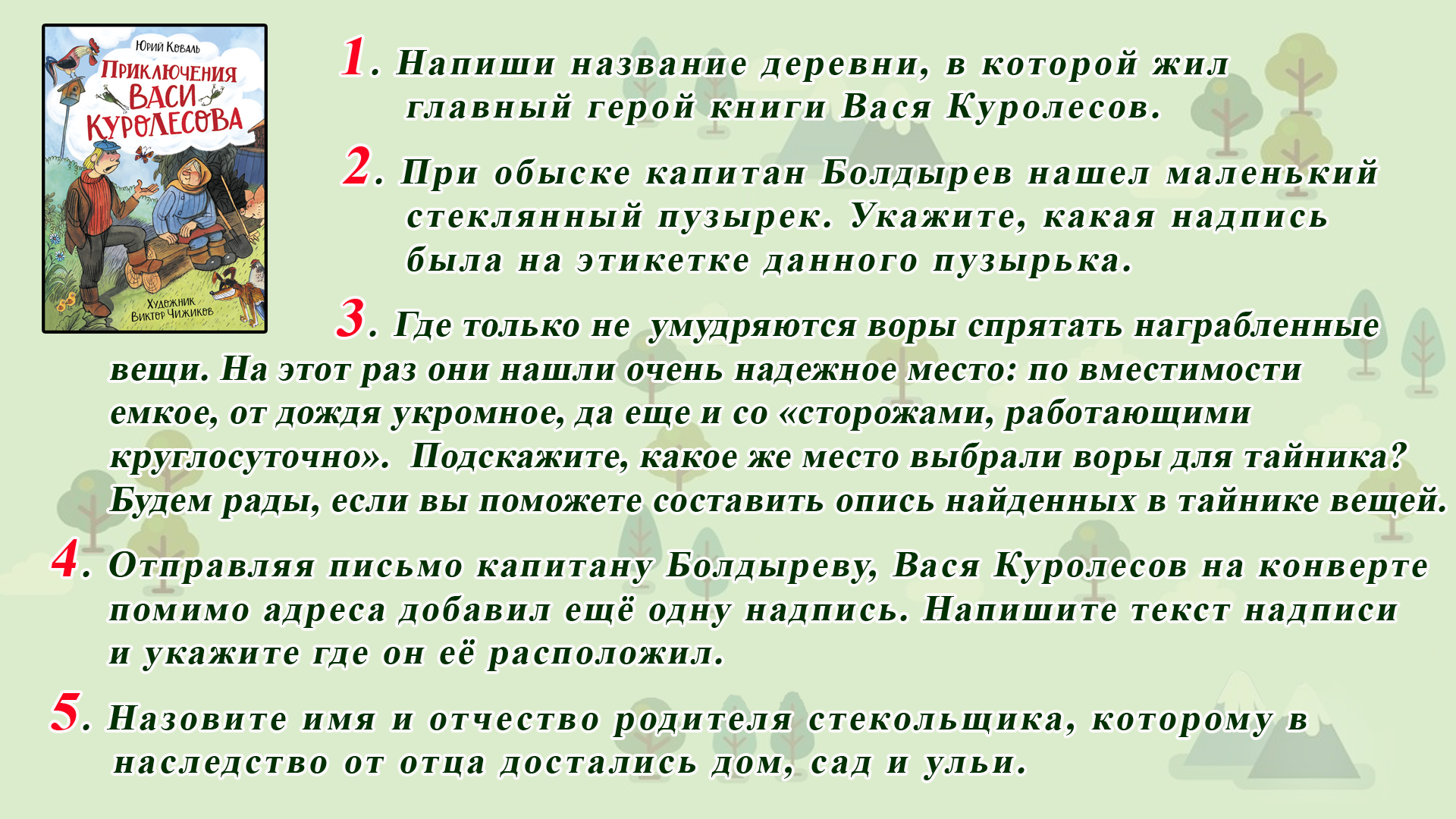 Юрий Коваль
ПРИКЛЮЧЕНИЯ ВАСИ КУРОЛЕСОВА
Художник Виктор Чижиков

1. Напиши название деревни, в которой жил главный герой книги Вася Куролесов.

2. При обыске капитан Болдырев нашел маленький стеклянный пузырек. Укажите, какая надпись была на этикетке данного пузырька.

3. Где только не умудряются воры спрятать награбленные вещи. На этот раз они нашли очень надежное место: по вместимости емкое, от дождя укромное, да еще и со «сторожами, работающими круглосуточно». Подскажите, какое же место выбрали воры для тайника? Будем рады, если вы поможете составить опись найденных в тайнике вещей.

4. Отправляя письмо капитану Болдыреву, Вася Куролесов на конверте помимо адреса добавил ещё одну надпись. Напишите текст надписи и укажите где он её расположил.

5. Назовите имя и отчество родителя стекольщика, которому в наследство от отца достались дом, сад и ульи.